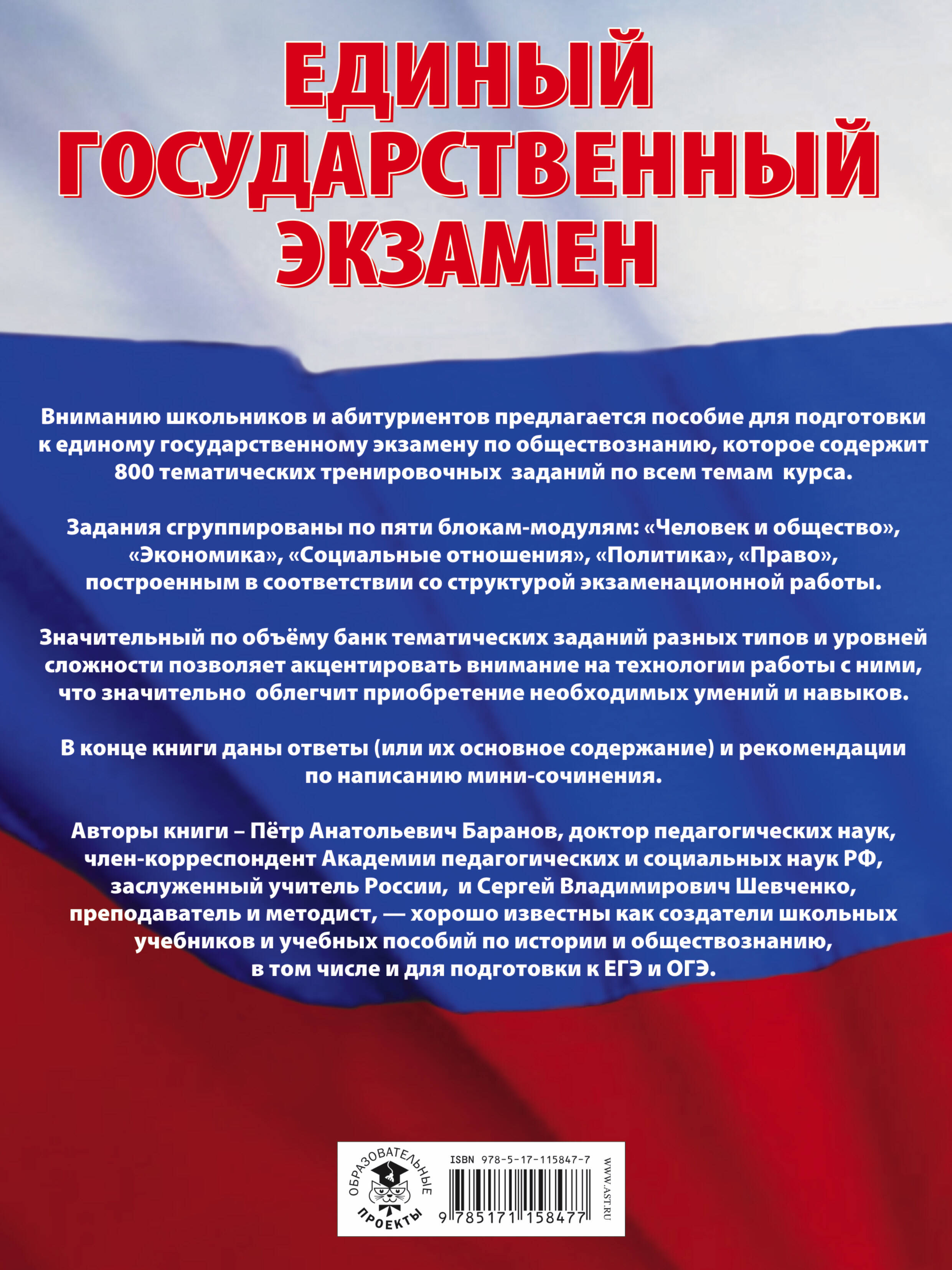 ЕДИНЫЙ
ГОСУДАРСТВЕННЫЙ
ЭКЗАМЕН

Вниманию школьников и абитуриентов предлагается пособие для подготовки к единому государственному экзамену по обществознанию, которое содержит 800 тематических тренировочных заданий по всем темам курса.

Задания сгруппированы по пяти блокам-модулям: «Человек и общество», «Экономика», «Социальные отношения», «Политика», «Право», построенным в соответствии со структурой экзаменационной работы.

Значительный по объёму банк тематических заданий разных типов и уровней сложности позволяет акцентировать внимание на технологии работы с ними, что значительно облегчит приобретение необходимых умений и навыков.

В конце книги даны ответы (или их основное содержание) и рекомендации по написанию мини-сочинения.

Авторы книги – Пётр Анатольевич Баранов, доктор педагогических наук, член-корреспондент Академии педагогических и социальных наук РФ, заслуженный учитель России, и Сергей Владимирович Шевченко, преподаватель и методист, — хорошо известны как создатели школьных учебников и учебных пособий по истории и обществознанию, в том числе и для подготовки к ЕГЭ и ОГЭ.

ОБРАЗОВАТЕЛЬНЫЕ
ПРОЕКТЫ

ISBN 978-5-17-115847-7
9 785171 158477

WWW.AST.RU